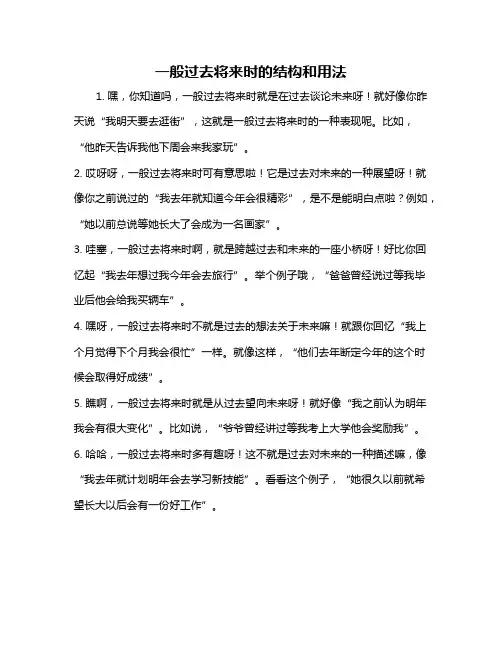 一般过去将来时的结构和用法

1. 嘿，你知道吗，一般过去将来时就是在过去谈论未来呀！就好像你昨天说“我明天要去逛街”，这就是一般过去将来时的一种表现呢。比如，“他昨天告诉我他下周会来我家玩”。

2. 哎呀呀，一般过去将来时可有意思啦！它是过去对未来的一种展望呀！就像你之前说过的“我去年就知道今年会很精彩”，是不是能明白点啦？例如，“她以前总说等她长大了会成为一名画家”。

3. 哇塞，一般过去将来时啊，就是跨越过去和未来的一座小桥呀！好比你回忆起“我去年想过我今年会去旅行”。举个例子哦，“爸爸曾经说过等我毕业后他会给我买辆车”。

4. 嘿呀，一般过去将来时不就是过去的想法关于未来嘛！就跟你回忆“我上个月觉得下个月我会很忙”一样。就像这样，“他们去年断定今年的这个时候会取得好成绩”。

5. 瞧啊，一般过去将来时就是从过去望向未来呀！就好像“我之前认为明年我会有很大变化”。比如说，“爷爷曾经讲过等我考上大学他会奖励我”。

6. 哈哈，一般过去将来时多有趣呀！这不就是过去对未来的一种描述嘛，像“我去年就计划明年会去学习新技能”。看看这个例子，“她很久以前就希望长大以后会有一份好工作”。